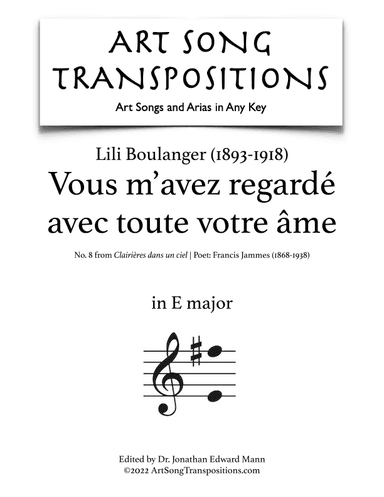 ART SONG TRANSPOSITIONS
Art Songs and Arias in Any Key

Lili Boulanger (1893-1918)
Vous m'avez regardé avec toute votre âme

No. 8 from Clairières dans un ciel | Poet: Francis Jammes (1868-1938)

in E major

Edited by Dr. Jonathan Edward Mann
©2022 ArtSongTranspositions.com